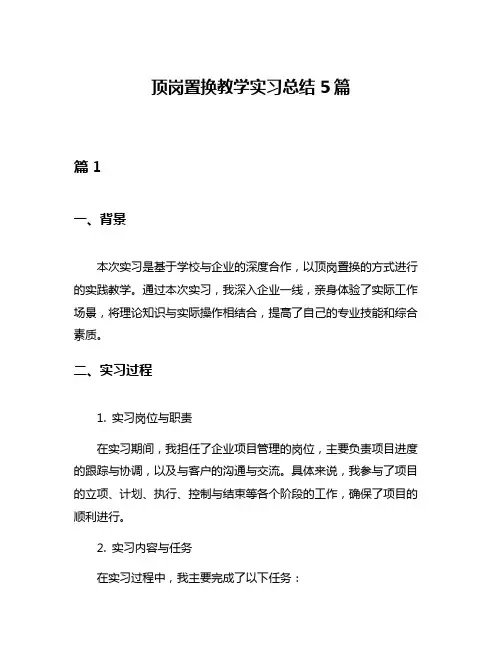 顶岗置换教学实习总结 5 篇

篇 1

一、背景

本次实习是基于学校与企业的深度合作，以顶岗置换的方式进行的实践教学。通过本次实习，我深入企业一线，亲身体验了实际工作场景，将理论知识与实际操作相结合，提高了自己的专业技能和综合素质。

二、实习过程

1. 实习岗位与职责

在实习期间，我担任了企业项目管理的岗位，主要负责项目进度的跟踪与协调，以及与客户的沟通与交流。具体来说，我参与了项目的立项、计划、执行、控制与结束等各个阶段的工作，确保了项目的顺利进行。

2. 实习内容与任务

在实习过程中，我主要完成了以下任务：